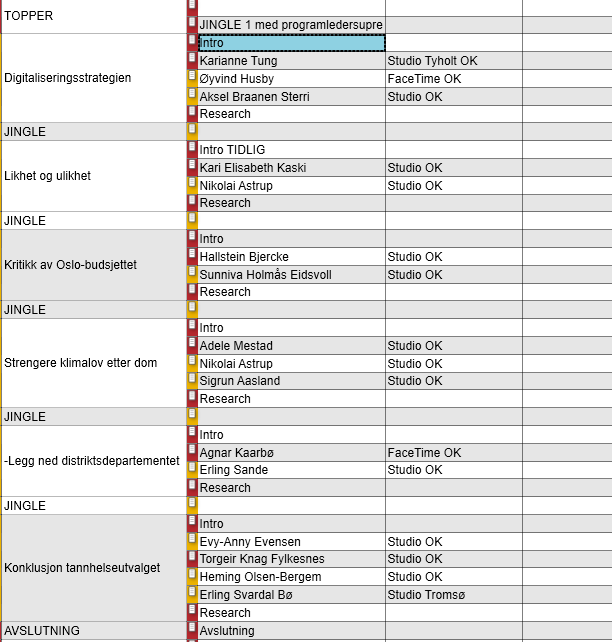 | | | |
|---|---|---|
| TOPPER | | |
| | JINGLE 1 med programledersupre | |
| Digitaliseringsstrategien | Intro | |
| | Karianne Tung | Studio Tyholt OK |
| | Øyvind Husby | FaceTime OK |
| | Aksel Braanen Sterri | Studio OK |
| | Research | |
| JINGLE | | |
| Likhet og ulikhet | Intro TIDLIG | |
| | Kari Elisabeth Kaski | Studio OK |
| | Nikolai Astrup | Studio OK |
| | Research | |
| JINGLE | | |
| Kritikk av Oslo-budsjettet | Intro | |
| | Hallstein Bjercke | Studio OK |
| | Sunniva Holmås Eidsvoll | Studio OK |
| | Research | |
| JINGLE | | |
| Strengere klimalov etter dom | Intro | |
| | Adele Mestad | Studio OK |
| | Nikolai Astrup | Studio OK |
| | Sigrun Aasland | Studio OK |
| | Research | |
| JINGLE | | |
| -Legg ned distriktsdepartementet | Intro | |
| | Agnar Kaarbø | FaceTime OK |
| | Erling Sande | Studio OK |
| | Research | |
| JINGLE | | |
| Konklusjon tannhelseutvalget | Intro | |
| | Evy-Anny Evensen | Studio OK |
| | Torgeir Knag Fylkesnes | Studio OK |
| | Heming Olsen-Bergem | Studio OK |
| | Erling Svardal Bø | Studio Tromsø |
| | Research | |
| AVSLUTNING | Avslutning | |